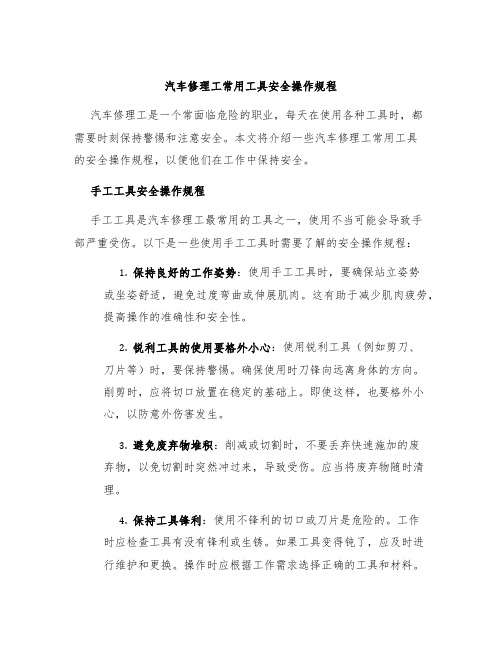 汽车修理工常用工具安全操作规程

汽车修理工是一个常面临危险的职业，每天在使用各种工具时，都需要时刻保持警惕和注意安全。本文将介绍一些汽车修理工常用工具的安全操作规程，以便他们在工作中保持安全。

手工工具安全操作规程

手工工具是汽车修理工最常用的工具之一，使用不当可能会导致手部严重受伤。以下是一些使用手工工具时需要了解的安全操作规程：

1. 保持良好的工作姿势：使用手工工具时，要确保站立姿势或坐姿舒适，避免过度弯曲或伸展肌肉。这有助于减少肌肉疲劳，提高操作的准确性和安全性。

2. 锐利工具的使用要格外小心：使用锐利工具（例如剪刀、刀片等）时，要保持警惕。确保使用时刀锋向远离身体的方向。削剪时，应将切口放置在稳定的基础上。即使这样，也要格外小心，以防意外伤害发生。

3. 避免废弃物堆积：削减或切割时，不要丢弃快速施加的废弃物，以免切割时突然冲过来，导致受伤。应当将废弃物随时清理。

4. 保持工具锋利：使用不锋利的切口或刀片是危险的。工作时应检查工具有没有锋利或生锈。如果工具变得钝了，应及时进行维护和更换。操作时应根据工作需求选择正确的工具和材料。